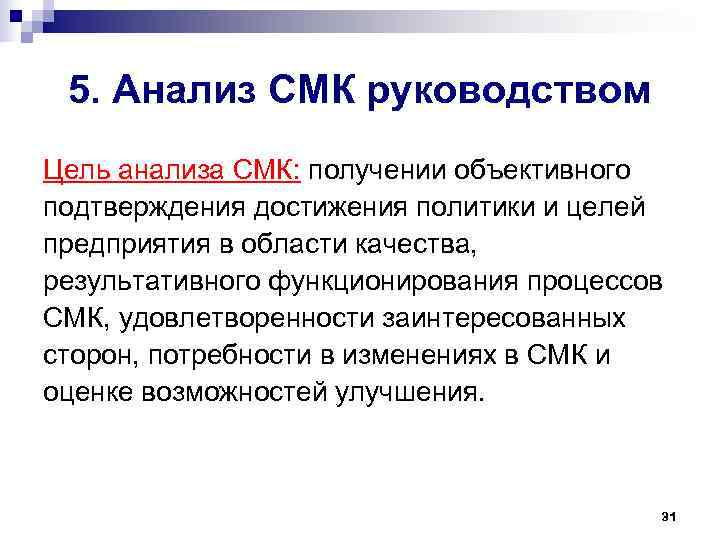 5. Анализ СМК руководством

Цель анализа СМК: получении объективного подтверждения достижения политики и целей предприятия в области качества, результативного функционирования процессов СМК, удовлетворенности заинтересованных сторон, потребности в изменениях в СМК и оценке возможностей улучшения.

31